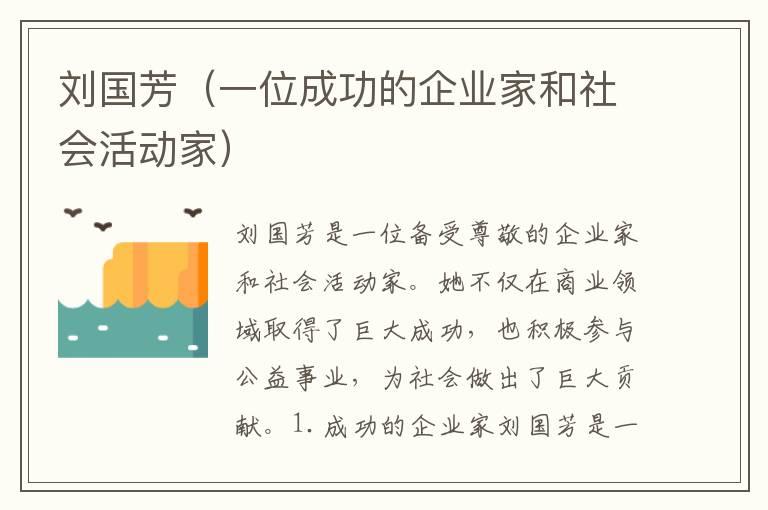 刘国芳（一位成功的企业家和社会活动家）

刘国芳是一位备受尊敬的企业家和社会活动家。她不仅在商业领域取得了巨大成功，也积极参与公益事业，为社会做出了巨大贡献。1. 成功的企业家刘国芳是一